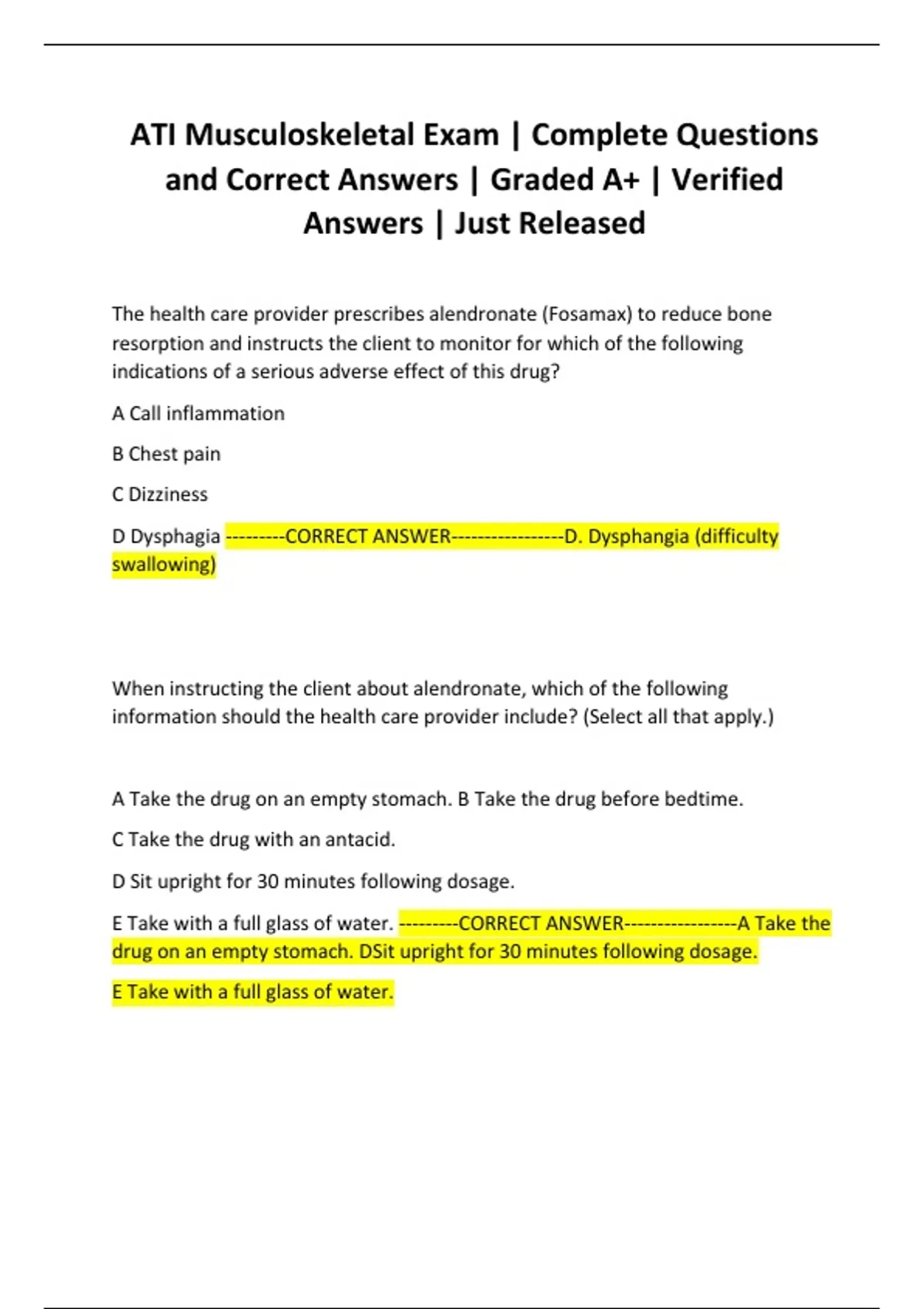 ATI Musculoskeletal Exam | Complete Questions and Correct Answers | Graded A+ | Verified Answers | Just Released

The health care provider prescribes alendronate (Fosamax) to reduce bone resorption and instructs the client to monitor for which of the following indications of a serious adverse effect of this drug?

A Call inflammation

B Chest pain

C Dizziness

D Dysphagia ---------CORRECT ANSWER-----------------D. Dysphangia (difficulty swallowing)

When instructing the client about alendronate, which of the following information should the health care provider include? (Select all that apply.)

A Take the drug on an empty stomach. B Take the drug before bedtime.

C Take the drug with an antacid.

D Sit upright for 30 minutes following dosage.

E Take with a full glass of water. ---------CORRECT ANSWER-----------------A Take the drug on an empty stomach. DSit upright for 30 minutes following dosage.

E Take with a full glass of water.